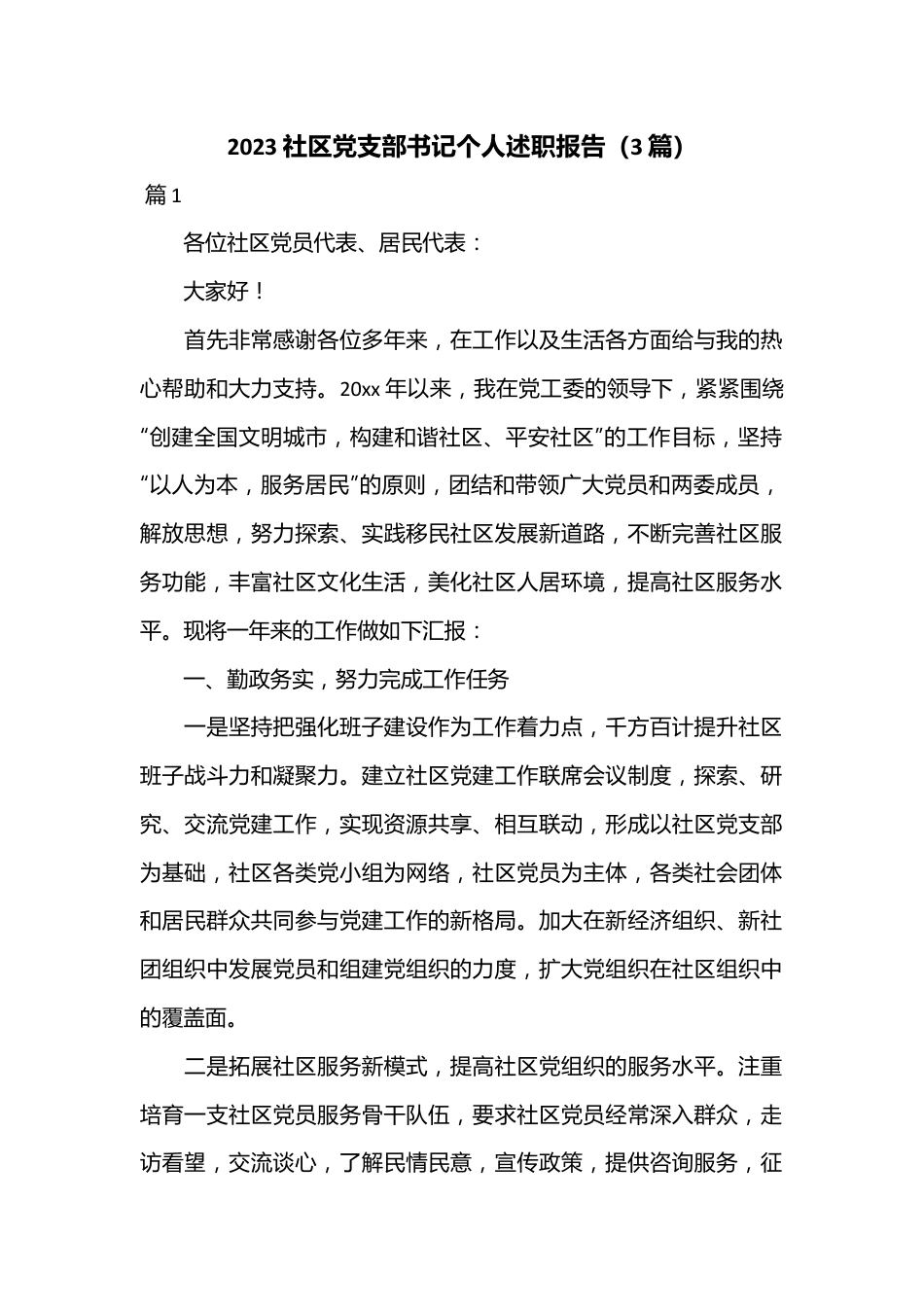 2023 社区党支部书记个人述职报告（3 篇）

篇 1

各位社区党员代表、居民代表：

大家好！

首先非常感谢各位多年来，在工作以及生活各方面给与我的热心帮助和大力支持。20xx 年以来，我在党工委的领导下，紧紧围绕“创建全国文明城市，构建和谐社区、平安社区”的工作目标，坚持“以人为本，服务居民”的原则，团结和带领广大党员和两委成员，解放思想，努力探索、实践移民社区发展新道路，不断完善社区服务功能，丰富社区文化生活，美化社区人居环境，提高社区服务水平。现将一年来的工作做如下汇报：

一、勤政务实，努力完成工作任务

一是坚持把强化班子建设作为工作着力点，千方百计提升社区班子战斗力和凝聚力。建立社区党建工作联席会议制度，探索、研究、交流党建工作，实现资源共享、相互联动，形成以社区党支部为基础，社区各类党小组为网络，社区党员为主体，各类社会团体和居民群众共同参与党建工作的新格局。加大在新经济组织、新社团组织中发展党员和组建党组织的力度，扩大党组织在社区组织中的覆盖面。

二是拓展社区服务新模式，提高社区党组织的服务水平。注重培育一支社区党员服务骨干队伍，要求社区党员经常深入群众，走访看望，交流谈心，了解民情民意，宣传政策，提供咨询服务，征